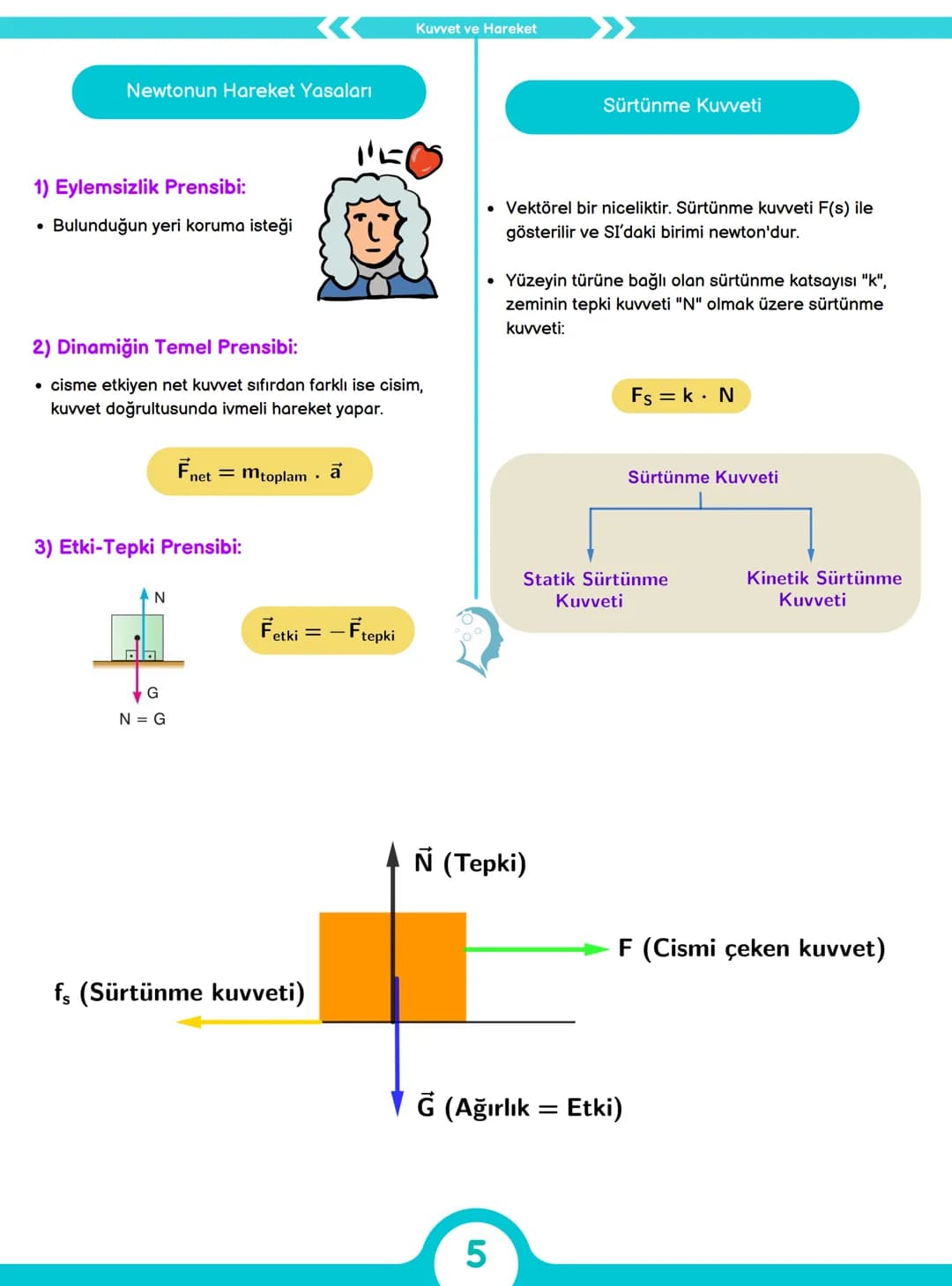 Kuvvet ve Hareket

Newtonun Hareket Yasaları

1) Eylemsizlik Prensibi:

• Bulunduğun yeri koruma isteği

2) Dinamiğin Temel Prensibi:

• cisme etkiyen net kuvvet sıfırdan farklı ise cisim, kuvvet doğrultusunda ivmeli hareket yapar.

$\vec{F}_{net} = m_{toplam} \cdot \vec{a}$

3) Etki-Tepki Prensibi:

N

G

N = G

$\vec{F}_{etki} = -\vec{F}_{tepki}$

Sürtünme Kuvveti

• Vektörel bir niceliktir. Sürtünme kuvveti F(s) ile gösterilir ve SI'daki birimi newton'dur.

• Yüzeyin türüne bağlı olan sürtünme katsayısı "k", zeminin tepki kuvveti "N" olmak üzere sürtünme kuvveti:

$F_S = k \cdot N$

Sürtünme Kuvveti

Statik Sürtünme Kuvveti

Kinetik Sürtünme Kuvveti

$\vec{N}$ (Tepki)

F (Cismi çeken kuvvet)

$f_s$ (Sürtünme kuvveti)

$\vec{G}$ (Ağırlık = Etki)

5